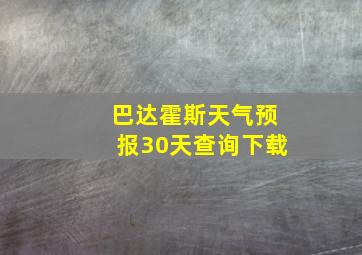 巴达霍斯天气预报30天查询下载